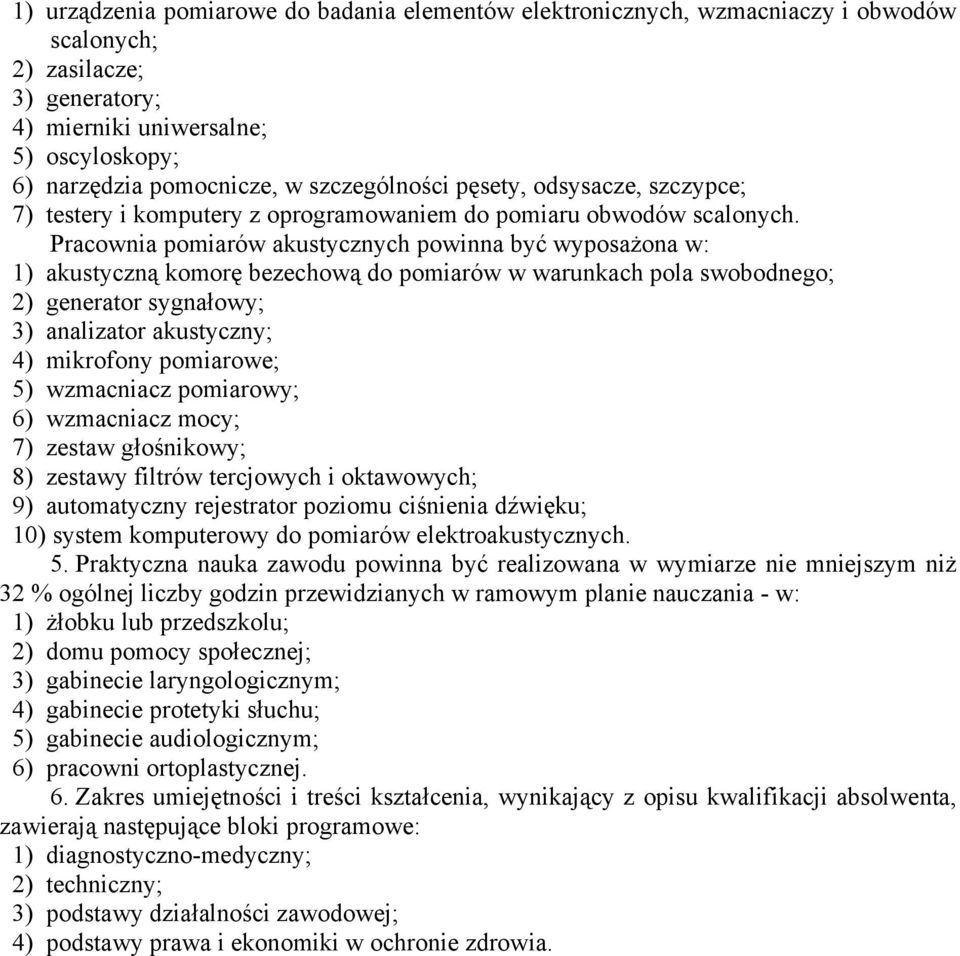 1) urządzenia pomiarowe do badania elementów elektronicznych, wzmacniaczy i obwodów scalonych;
2) zasilacze;
3) generatory;
4) mierniki uniwersalne;
5) oscyloskopy;
6) narzędzia pomocnicze, w szczególności pęsety, odsysacze, szczypce;
7) testery i komputery z oprogramowaniem do pomiaru obwodów scalonych.

Pracownia pomiarów akustycznych powinna być wyposażona w:
1) akustyczną komorę bezechową do pomiarów w warunkach pola swobodnego;
2) generator sygnałowy;
3) analizator akustyczny;
4) mikrofony pomiarowe;
5) wzmacniacz pomiarowy;
6) wzmacniacz mocy;
7) zestaw głośnikowy;
8) zestawy filtrów tercjowych i oktawowych;
9) automatyczny rejestrator poziomu ciśnienia dźwięku;
10) system komputerowy do pomiarów elektroakustycznych.

5. Praktyczna nauka zawodu powinna być realizowana w wymiarze nie mniejszym niż 32 % ogólnej liczby godzin przewidzianych w ramowym planie nauczania - w:
1) żłobku lub przedszkolu;
2) domu pomocy społecznej;
3) gabinecie laryngologicznym;
4) gabinecie protetyki słuchu;
5) gabinecie audiologicznym;
6) pracowni ortoplastycznej.

6. Zakres umiejętności i treści kształcenia, wynikający z opisu kwalifikacji absolwenta, zawierają następujące bloki programowe:
1) diagnostyczno-medyczny;
2) techniczny;
3) podstawy działalności zawodowej;
4) podstawy prawa i ekonomiki w ochronie zdrowia.